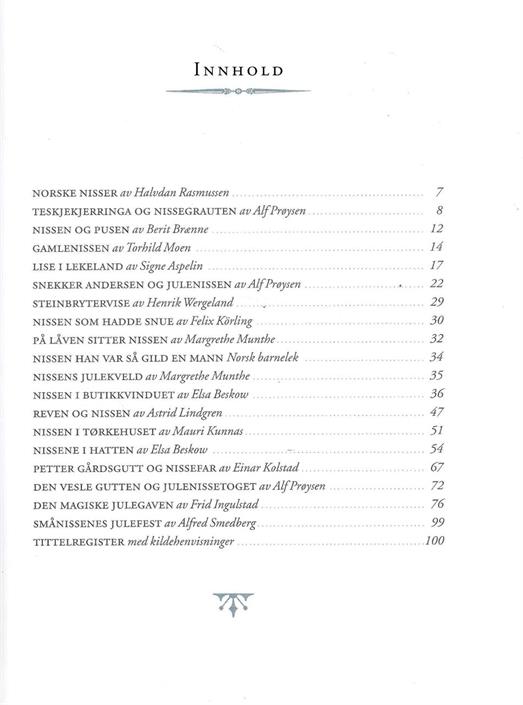 INNHOLD

NORSKE NISSER av Halvdan Rasmussen 7
TESKJEKJERRINGA OG NISSEGRAUTEN av Alf Prøysen 8
NISSEN OG PUSEN av Berit Brænne 12
GAMLENISSEN av Torhild Moen 14
LISE I LEKELAND av Signe Aspelin 17
SNEKKER ANDERSEN OG JULENISSEN av Alf Prøysen 22
STEINBRYTERVISE av Henrik Wergeland 29
NISSEN SOM HADDE SNUE av Felix Körling 30
PÅ LÅVEN SITTER NISSEN av Margrethe Munthe 32
NISSEN HAN VAR SÅ GILD EN MANN Norsk barnelek 34
NISSENS JULEKVELD av Margrethe Munthe 35
NISSEN I BUTIKKVINDUET av Elsa Beskow 36
REVEN OG NISSEN av Astrid Lindgren 47
NISSEN I TØRKEHUSET av Mauri Kunnas 51
NISSENE I HATTEN av Elsa Beskow 54
PETTER GÅRDSGUTT OG NISSEFAR av Einar Kolstad 67
DEN VESLE GUTTEN OG JULENISSETOGET av Alf Prøysen 72
DEN MAGISKE JULEGAVEN av Frid Ingulstad 76
SMÅNISSENES JULEFEST av Alfred Smedberg 99
TITTELREGISTER med kildehenvisninger 100